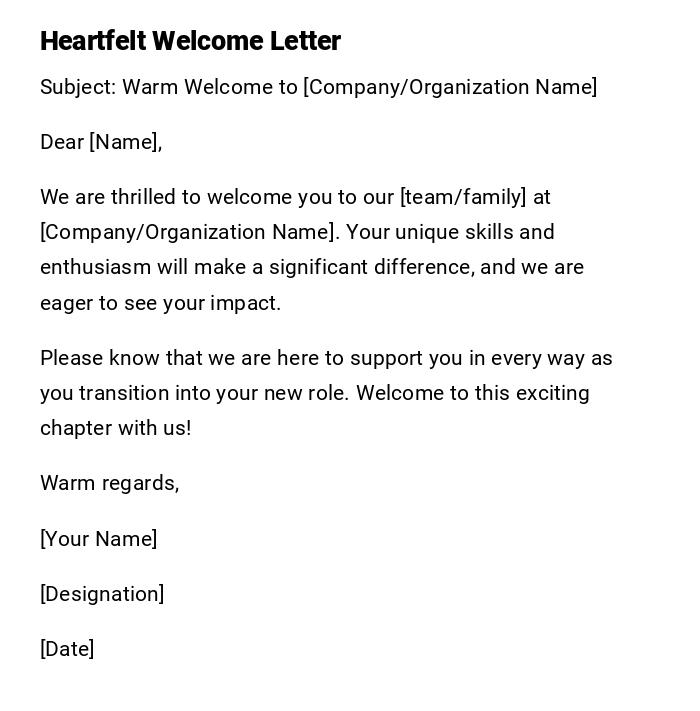 Heartfelt Welcome Letter

Subject: Warm Welcome to [Company/Organization Name]

Dear [Name],

We are thrilled to welcome you to our [team/family] at [Company/Organization Name]. Your unique skills and enthusiasm will make a significant difference, and we are eager to see your impact.

Please know that we are here to support you in every way as you transition into your new role. Welcome to this exciting chapter with us!

Warm regards,

[Your Name]

[Designation]

[Date]